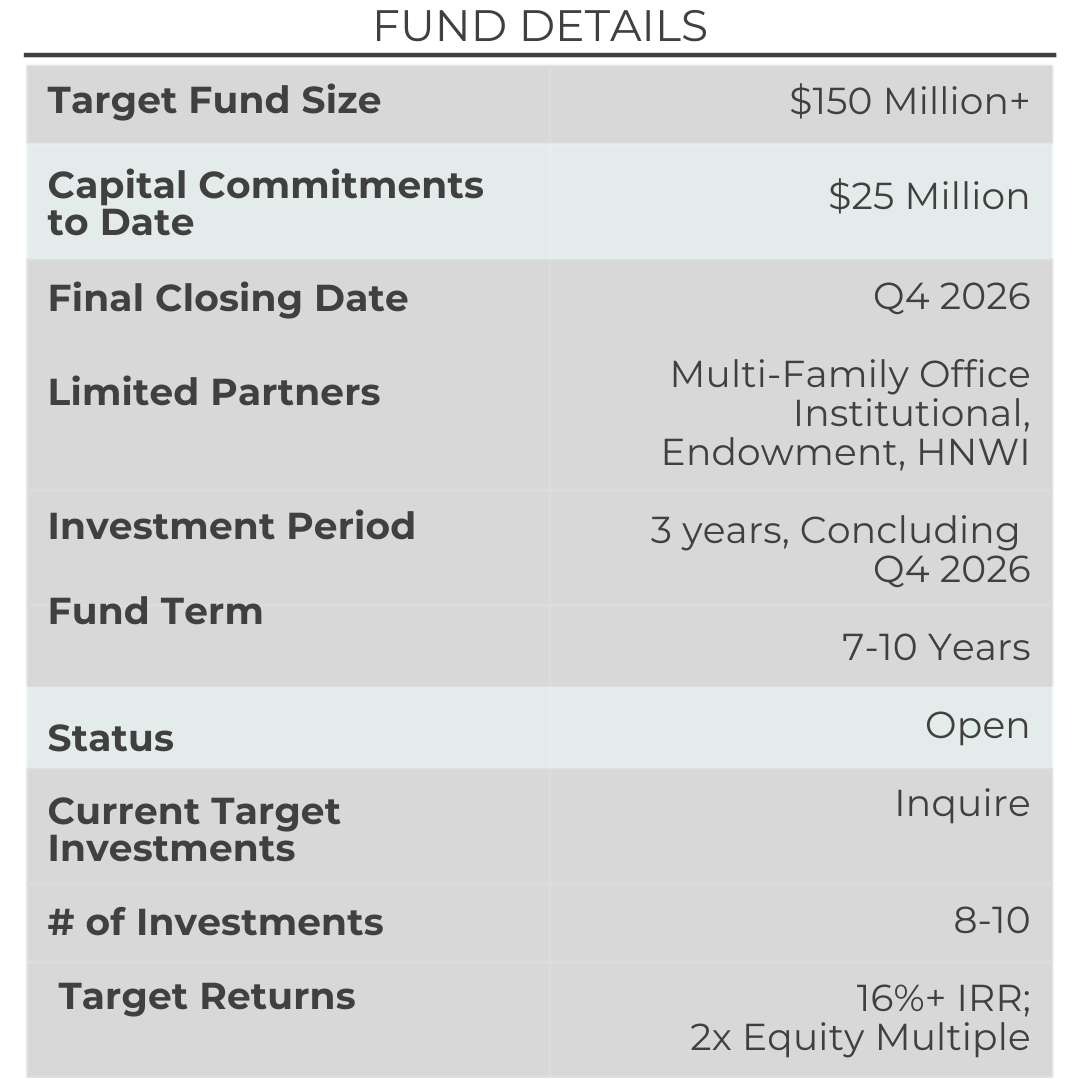 FUND DETAILS

| | |
|---|---|
| Target Fund Size | \$150 Million+ |
| Capital Commitments to Date | \$25 Million |
| Final Closing Date | Q4 2026 |
| Limited Partners | Multi-Family Office Institutional, Endowment, HNWI |
| Investment Period | 3 years, Concluding Q4 2026 |
| Fund Term | 7-10 Years |
| Status | Open |
| Current Target Investments | Inquire |
| # of Investments | 8-10 |
| Target Returns | 16%+ IRR; 2x Equity Multiple |